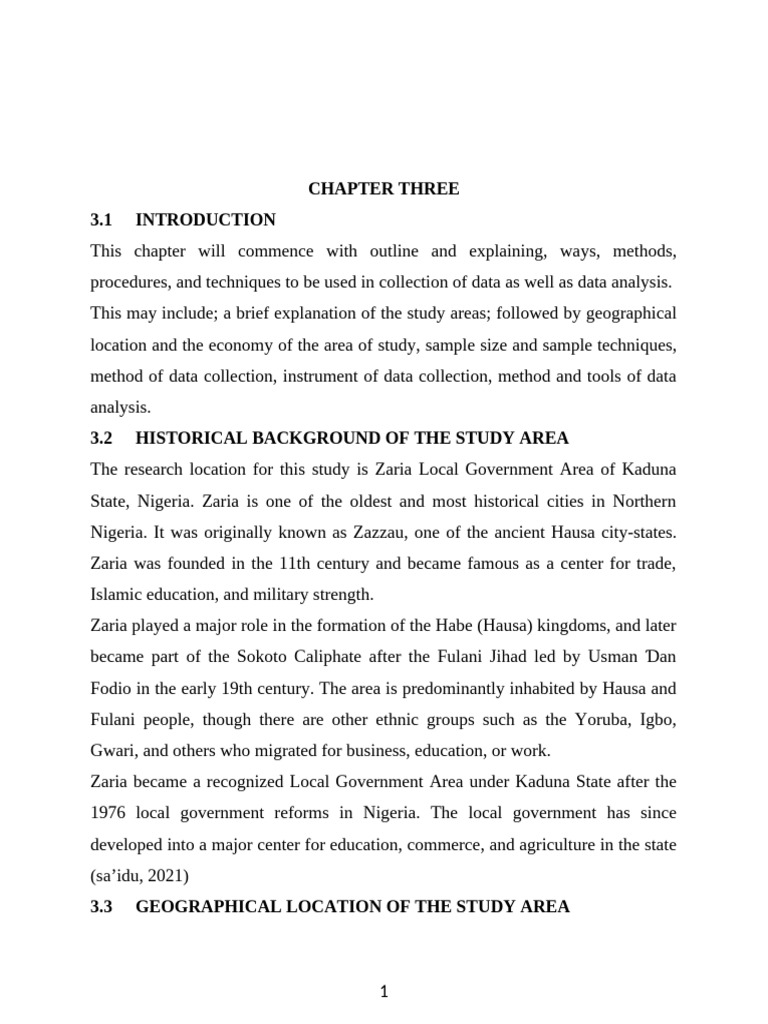 CHAPTER THREE

3.1 INTRODUCTION

This chapter will commence with outline and explaining, ways, methods, procedures, and techniques to be used in collection of data as well as data analysis. This may include; a brief explanation of the study areas; followed by geographical location and the economy of the area of study, sample size and sample techniques, method of data collection, instrument of data collection, method and tools of data analysis.

3.2 HISTORICAL BACKGROUND OF THE STUDY AREA

The research location for this study is Zaria Local Government Area of Kaduna State, Nigeria. Zaria is one of the oldest and most historical cities in Northern Nigeria. It was originally known as Zazzau, one of the ancient Hausa city-states. Zaria was founded in the 11th century and became famous as a center for trade, Islamic education, and military strength.

Zaria played a major role in the formation of the Habe (Hausa) kingdoms, and later became part of the Sokoto Caliphate after the Fulani Jihad led by Usman Ɗan Fodio in the early 19th century. The area is predominantly inhabited by Hausa and Fulani people, though there are other ethnic groups such as the Yoruba, Igbo, Gwari, and others who migrated for business, education, or work.

Zaria became a recognized Local Government Area under Kaduna State after the 1976 local government reforms in Nigeria. The local government has since developed into a major center for education, commerce, and agriculture in the state (sa'idu, 2021)

3.3 GEOGRAPHICAL LOCATION OF THE STUDY AREA

1